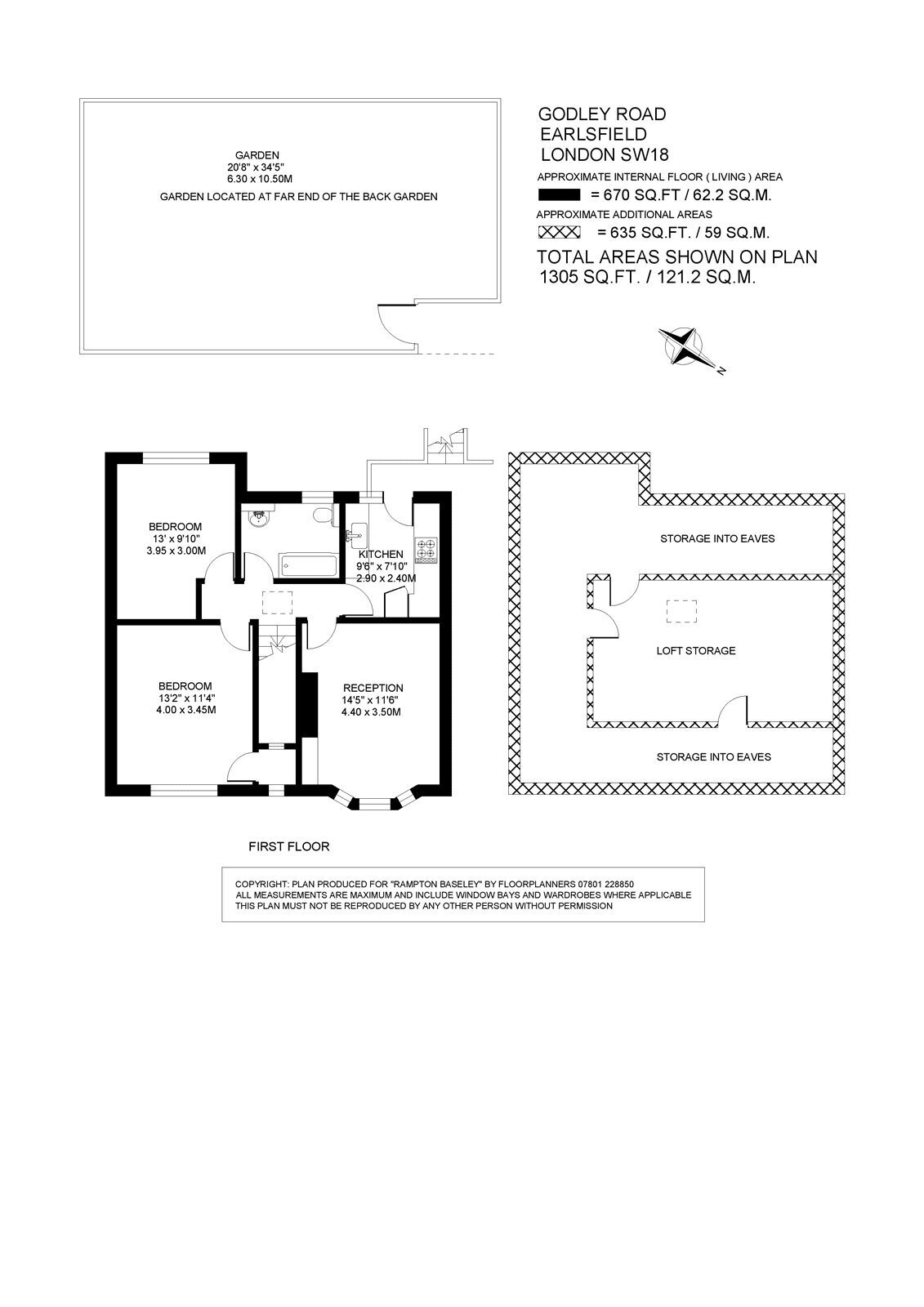 GARDEN
20'8" x 34'5"
6.30 x 10.50M
GARDEN LOCATED AT FAR END OF THE BACK GARDEN

GODLEY ROAD
EARLSFIELD
LONDON SW18

APPROXIMATE INTERNAL FLOOR ( LIVING ) AREA
= 670 SQ.FT / 62.2 SQ.M.
APPROXIMATE ADDITIONAL AREAS
= 635 SQ.FT. / 59 SQ.M.
TOTAL AREAS SHOWN ON PLAN
1305 SQ.FT. / 121.2 SQ.M.

N

BEDROOM
13' x 9'10"
3.95 x 3.00M

KITCHEN
9'6" x 7'10"
2.90 x 2.40M

BEDROOM
13'2" x 11'4"
4.00 x 3.45M

RECEPTION
14'5" x 11'6"
4.40 x 3.50M

STORAGE INTO EAVES

LOFT STORAGE

STORAGE INTO EAVES

FIRST FLOOR

COPYRIGHT: PLAN PRODUCED FOR "RAMPTON BASELEY" BY FLOORPLANNERS 07801 228850
ALL MEASUREMENTS ARE MAXIMUM AND INCLUDE WINDOW BAYS AND WARDROBES WHERE APPLICABLE
THIS PLAN MUST NOT BE REPRODUCED BY ANY OTHER PERSON WITHOUT PERMISSION